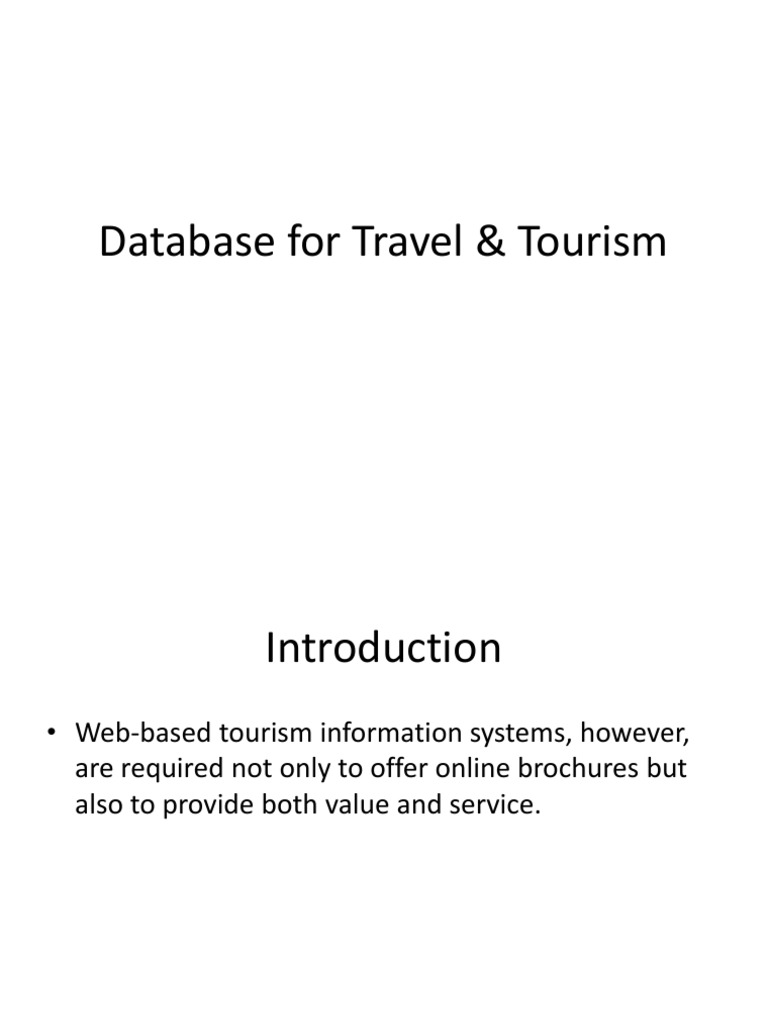 Database for Travel & Tourism

Introduction

• Web-based tourism information systems, however, are required not only to offer online brochures but also to provide both value and service.